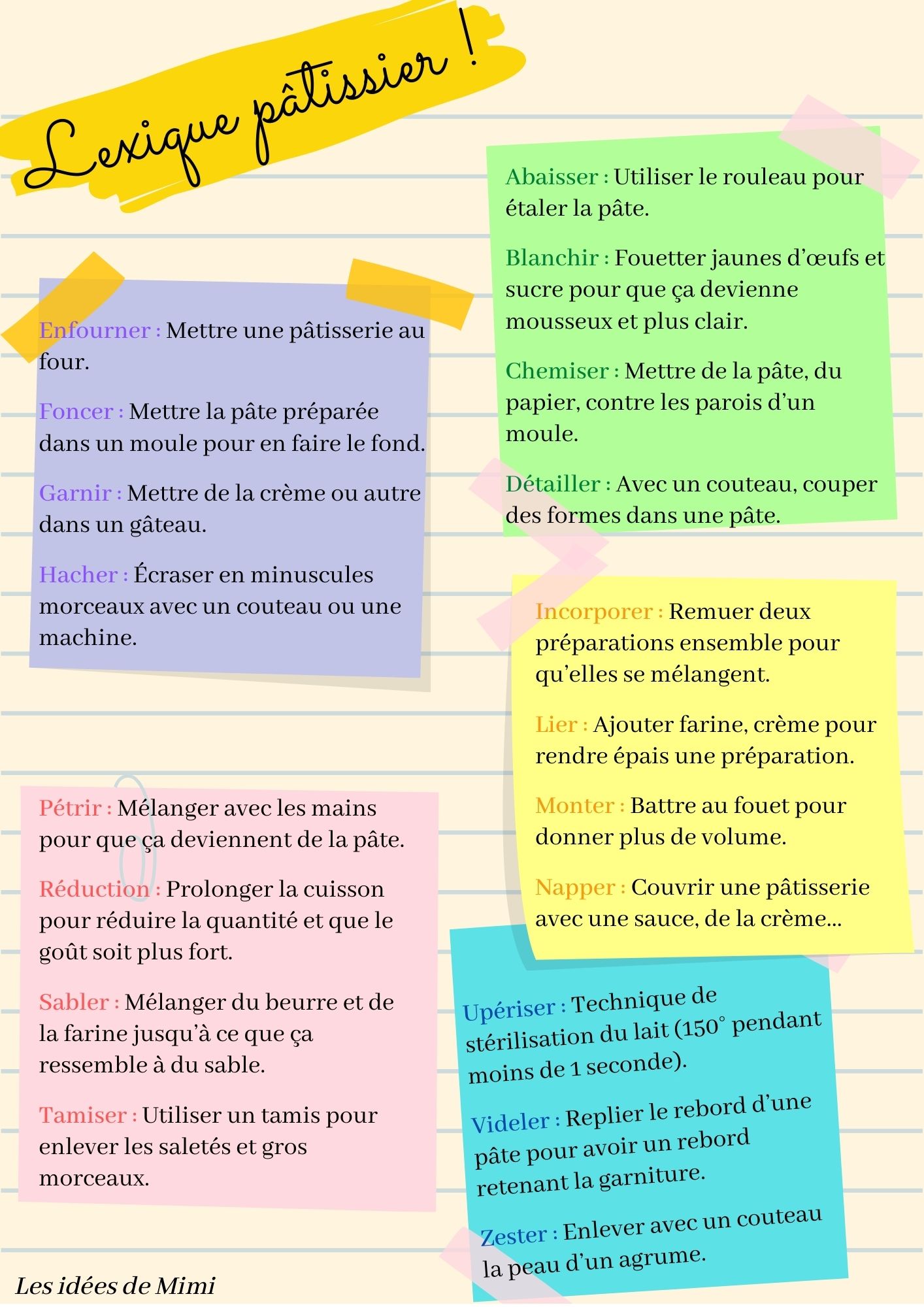 Lexique pâtissier !

Abaisser : Utiliser le rouleau pour étaler la pâte.

Blanchir : Fouetter jaunes d'œufs et sucre pour que ça devienne mousseux et plus clair.

Chemiser : Mettre de la pâte, du papier, contre les parois d'un moule.

Détailler : Avec un couteau, couper des formes dans une pâte.

Enfourner : Mettre une pâtisserie au four.

Foncer : Mettre la pâte préparée dans un moule pour en faire le fond.

Garnir : Mettre de la crème ou autre dans un gâteau.

Hacher : Écraser en minuscules morceaux avec un couteau ou une machine.

Incorporer : Remuer deux préparations ensemble pour qu'elles se mélangent.

Lier : Ajouter farine, crème pour rendre épais une préparation.

Monter : Battre au fouet pour donner plus de volume.

Napper : Couvrir une pâtisserie avec une sauce, de la crème...

Pétrir : Mélanger avec les mains pour que ça deviennent de la pâte.

Réduction : Prolonger la cuisson pour réduire la quantité et que le goût soit plus fort.

Sabler : Mélanger du beurre et de la farine jusqu'à ce que ça ressemble à du sable.

Tamiser : Utiliser un tamis pour enlever les saletés et gros morceaux.

Upériser : Technique de stérilisation du lait (150° pendant moins de 1 seconde).

Videler : Replier le rebord d'une pâte pour avoir un rebord retenant la garniture.

Zester : Enlever avec un couteau la peau d'un agrume.

Les idées de Mimi